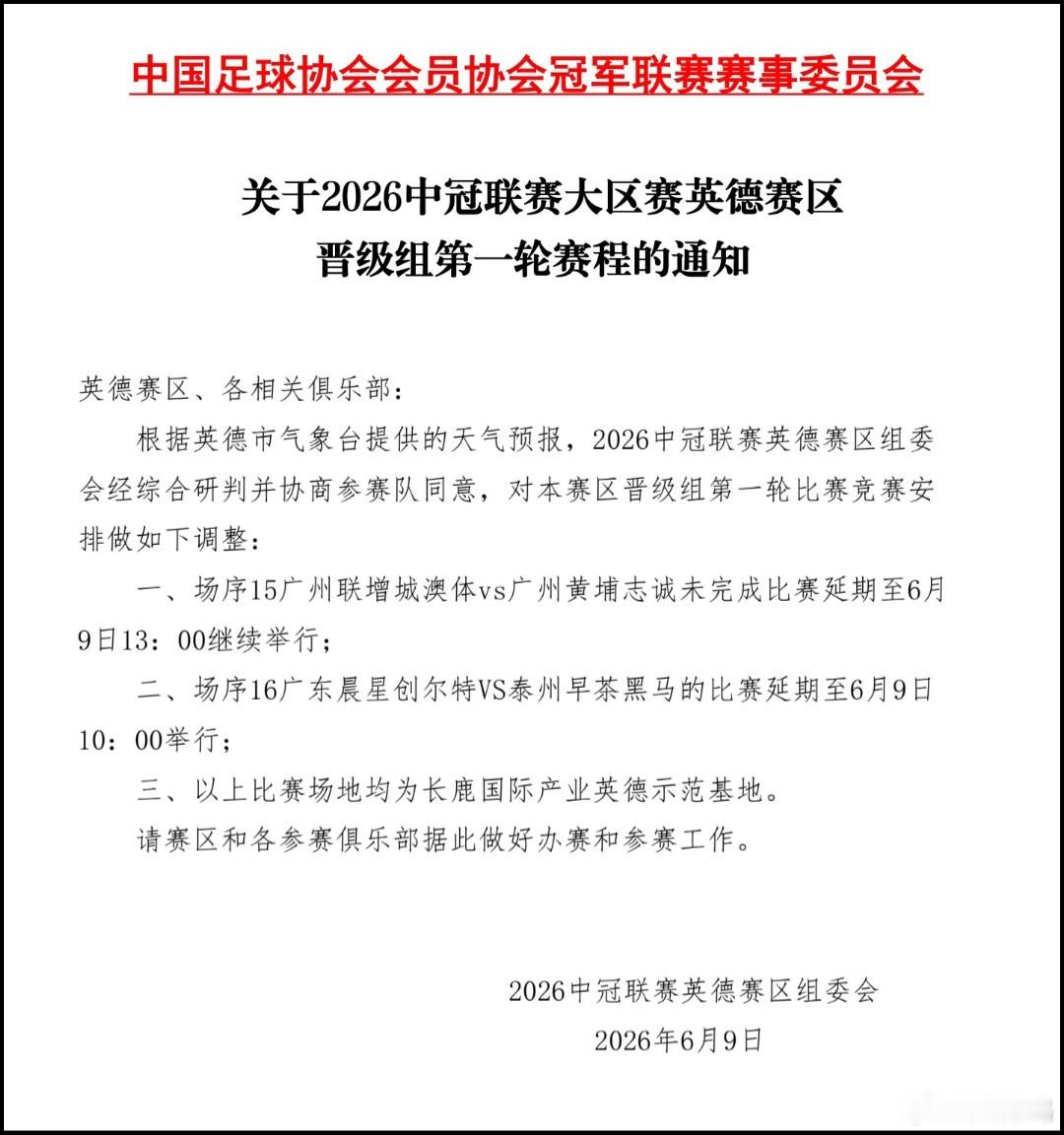 中国足球协会会员协会冠军联赛赛事委员会

关于2026中冠联赛大区赛英德赛区
晋级组第一轮赛程的通知

英德赛区、各相关俱乐部：

根据英德市气象台提供的天气预报，2026中冠联赛英德赛区组委会经综合研判并协商参赛队同意，对本赛区晋级组第一轮比赛竞赛安排做如下调整：

一、场序15广州联增城澳体vs广州黄埔志诚未完成比赛延期至6月9日13：00继续举行；

二、场序16广东晨星创尔特VS泰州早茶黑马的比赛延期至6月9日10：00举行；

三、以上比赛场地均为长鹿国际产业英德示范基地。

请赛区和各参赛俱乐部据此做好办赛和参赛工作。

2026中冠联赛英德赛区组委会
2026年6月9日